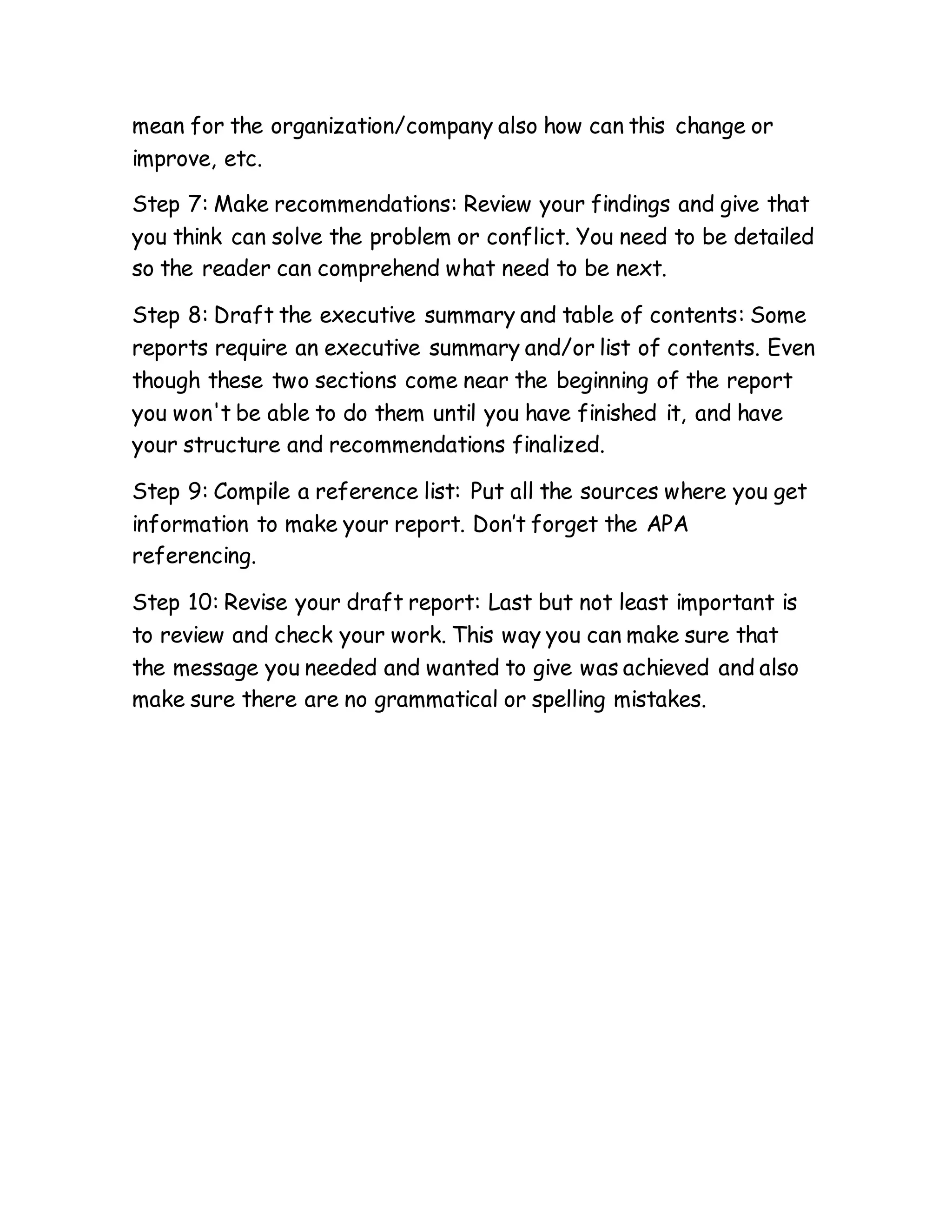 mean for the organization/company also how can this change or improve, etc.

Step 7: Make recommendations: Review your findings and give that you think can solve the problem or conflict. You need to be detailed so the reader can comprehend what need to be next.

Step 8: Draft the executive summary and table of contents: Some reports require an executive summary and/or list of contents. Even though these two sections come near the beginning of the report you won't be able to do them until you have finished it, and have your structure and recommendations finalized.

Step 9: Compile a reference list: Put all the sources where you get information to make your report. Don't forget the APA referencing.

Step 10: Revise your draft report: Last but not least important is to review and check your work. This way you can make sure that the message you needed and wanted to give was achieved and also make sure there are no grammatical or spelling mistakes.